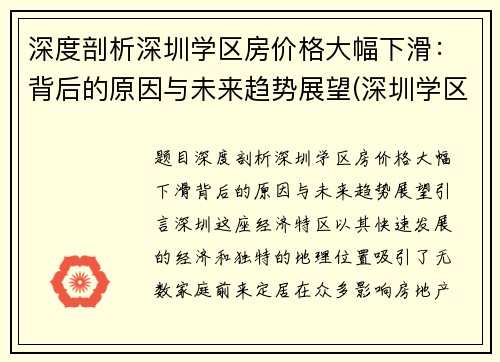 深度剖析深圳学区房价格大幅下滑：背后的原因与未来趋势展望(深圳学区

题目深度剖析深圳学区房价格大幅下滑背后的原因与未来趋势展望引言深圳这座经济特区以其快速发展的经济和独特的地理位置吸引了无数家庭前来定居在众多影响房地产